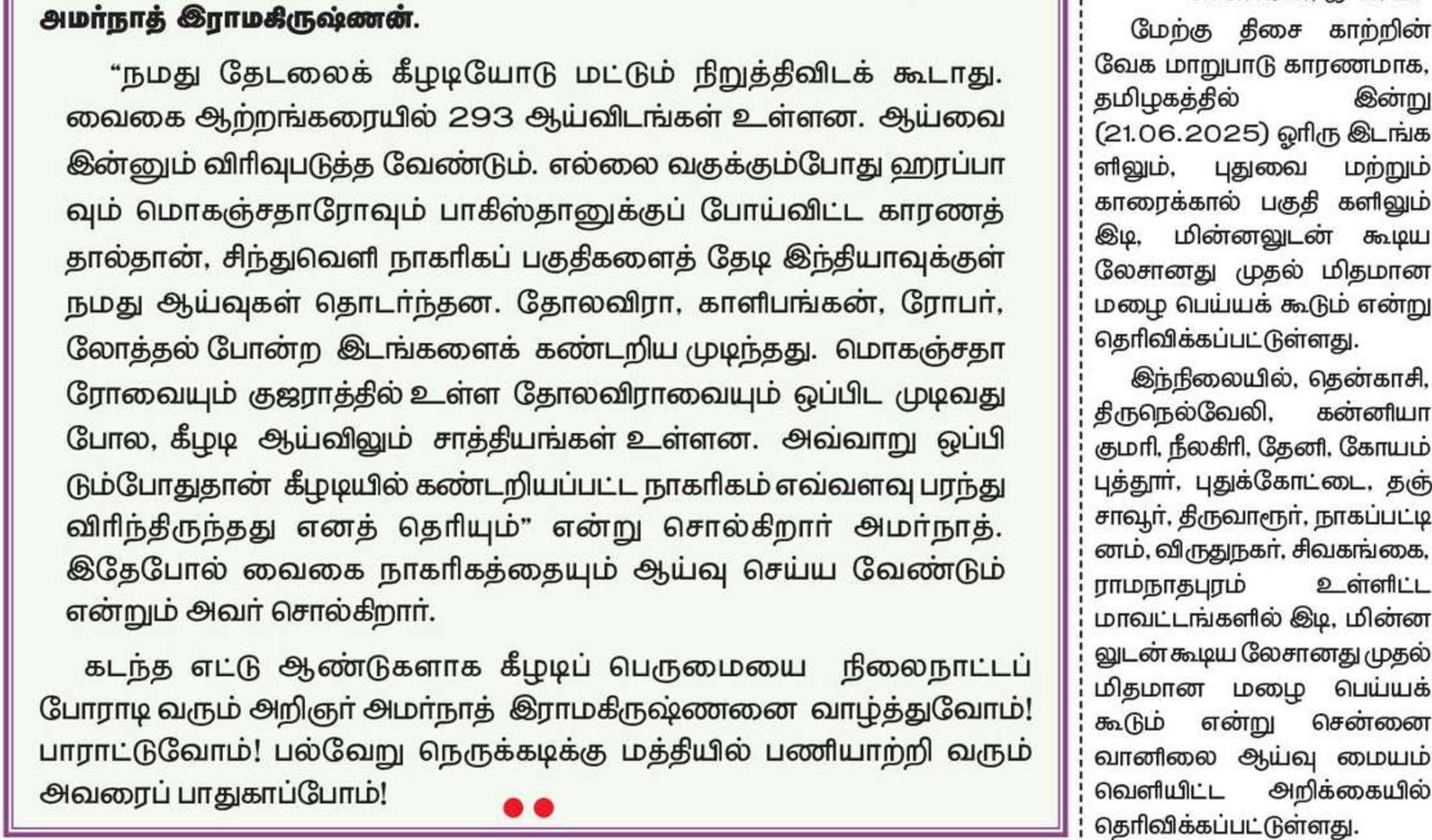 அமர்நாத் இராமகிருஷ்ணன்.

"நமது தேடலைக் கீழடியோடு மட்டும் நிறுத்திவிடக் கூடாது. வைகை ஆற்றங்கரையில் 293 ஆய்விடங்கள் உள்ளன. ஆய்வை இன்னும் விரிவுபடுத்த வேண்டும். எல்லை வகுக்கும்போது ஹரப்பாவும் மொகஞ்சதாரோவும் பாகிஸ்தானுக்குப் போய்விட்ட காரணத்தால்தான், சிந்துவெளி நாகரிகப் பகுதிகளைத் தேடி இந்தியாவுக்குள் நமது ஆய்வுகள் தொடர்ந்தன. தோலவிரா, காளிபங்கன், ரோபர், லோத்தல் போன்ற இடங்களைக் கண்டறிய முடிந்தது. மொகஞ்சதாரோவையும் குஜராத்தில் உள்ள தோலவிராவையும் ஒப்பிட முடிவது போல, கீழடி ஆய்விலும் சாத்தியங்கள் உள்ளன. அவ்வாறு ஒப்பிடும்போதுதான் கீழடியில் கண்டறியப்பட்ட நாகரிகம் எவ்வளவு பரந்து விரிந்திருந்தது எனத் தெரியும்" என்று சொல்கிறார் அமர்நாத். இதேபோல் வைகை நாகரிகத்தையும் ஆய்வு செய்ய வேண்டும் என்றும் அவர் சொல்கிறார்.

கடந்த எட்டு ஆண்டுகளாக கீழடிப் பெருமையை நிலைநாட்டப் போராடி வரும் அறிஞர் அமர்நாத் இராமகிருஷ்ணனை வாழ்த்துவோம்! பாராட்டுவோம்! பல்வேறு நெருக்கடிக்கு மத்தியில் பணியாற்றி வரும் அவரைப் பாதுகாப்போம்!

மேற்கு திசை காற்றின் வேக மாறுபாடு காரணமாக, தமிழகத்தில் இன்று (21.06.2025) ஓரிரு இடங்களிலும், புதுவை மற்றும் காரைக்கால் பகுதி களிலும் இடி, மின்னலுடன் கூடிய லேசானது முதல் மிதமான மழை பெய்யக் கூடும் என்று தெரிவிக்கப்பட்டுள்ளது.

இந்நிலையில், தென்காசி, திருநெல்வேலி, கன்னியாகுமரி, நீலகிரி, தேனி, கோயம்புத்தூர், புதுக்கோட்டை, தஞ்சாவூர், திருவாரூர், நாகப்பட்டினம், விருதுநகர், சிவகங்கை, ராமநாதபுரம் உள்ளிட்ட மாவட்டங்களில் இடி, மின்னலுடன் கூடிய லேசானது முதல் மிதமான மழை பெய்யக் கூடும் என்று சென்னை வானிலை ஆய்வு மையம் வெளியிட்ட அறிக்கையில் தெரிவிக்கப்பட்டுள்ளது.